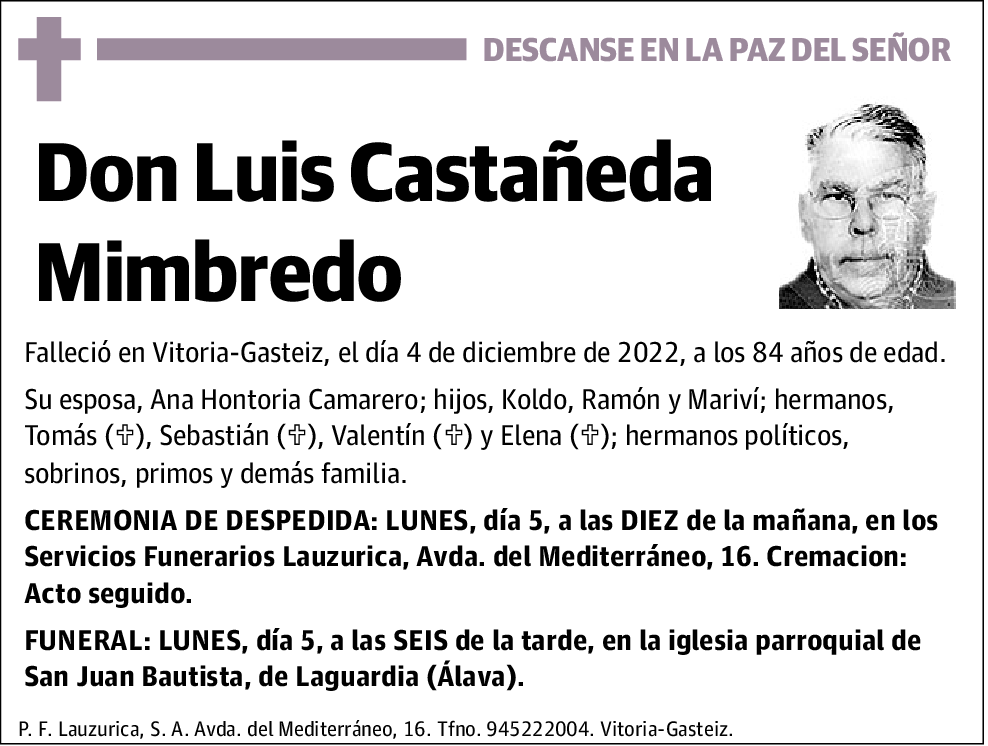 DESCANSE EN LA PAZ DEL SEÑOR

Don Luis Castañeda Mimbredo

Falleció en Vitoria-Gasteiz, el día 4 de diciembre de 2022, a los 84 años de edad.

Su esposa, Ana Hontoria Camarero; hijos, Koldo, Ramón y Mariví; hermanos, Tomás (✞), Sebastián (✞), Valentín (✞) y Elena (✞); hermanos políticos, sobrinos, primos y demás familia.

CEREMONIA DE DESPEDIDA: LUNES, día 5, a las DIEZ de la mañana, en los Servicios Funerarios Lauzurica, Avda. del Mediterráneo, 16. Cremacion: Acto seguido.

FUNERAL: LUNES, día 5, a las SEIS de la tarde, en la iglesia parroquial de San Juan Bautista, de Laguardia (Álava).

P. F. Lauzurica, S. A. Avda. del Mediterráneo, 16. Tfno. 945222004. Vitoria-Gasteiz.